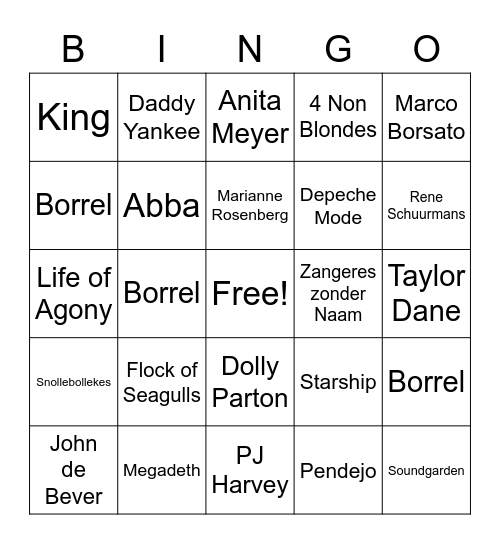 | B | I | N | G | O |
|---|---|---|---|---|
| King | Daddy Yankee | Anita Meyer | 4 Non Blondes | Marco Borsato |
| Borrel | Abba | Marianne Rosenberg | Depeche Mode | Rene Schuurmans |
| Life of Agony | Borrel | Free! | Zangeres zonder Naam | Taylor Dane |
| Snollebollekes | Flock of Seagulls | Dolly Parton | Starship | Borrel |
| John de Bever | Megadeth | PJ Harvey | Pendejo | Soundgarden |